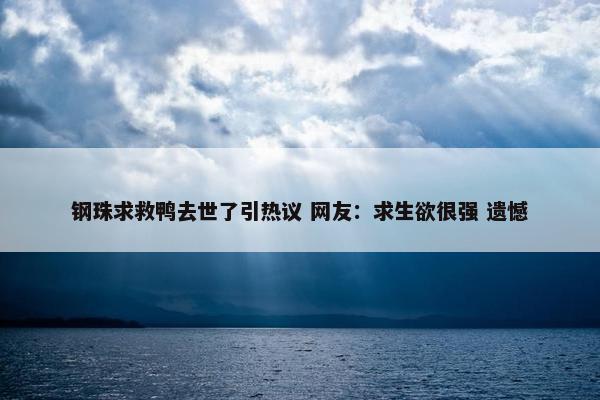 钢珠求救鸭去世了引热议 网友：求生欲很强 遗憾